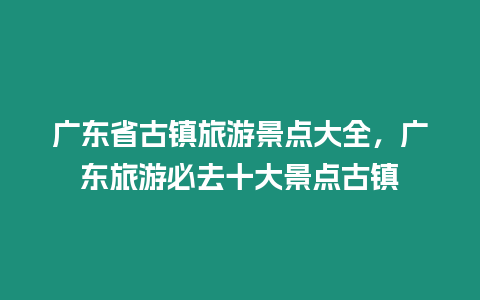 广东省古镇旅游景点大全，广东旅游必去十大景点古镇